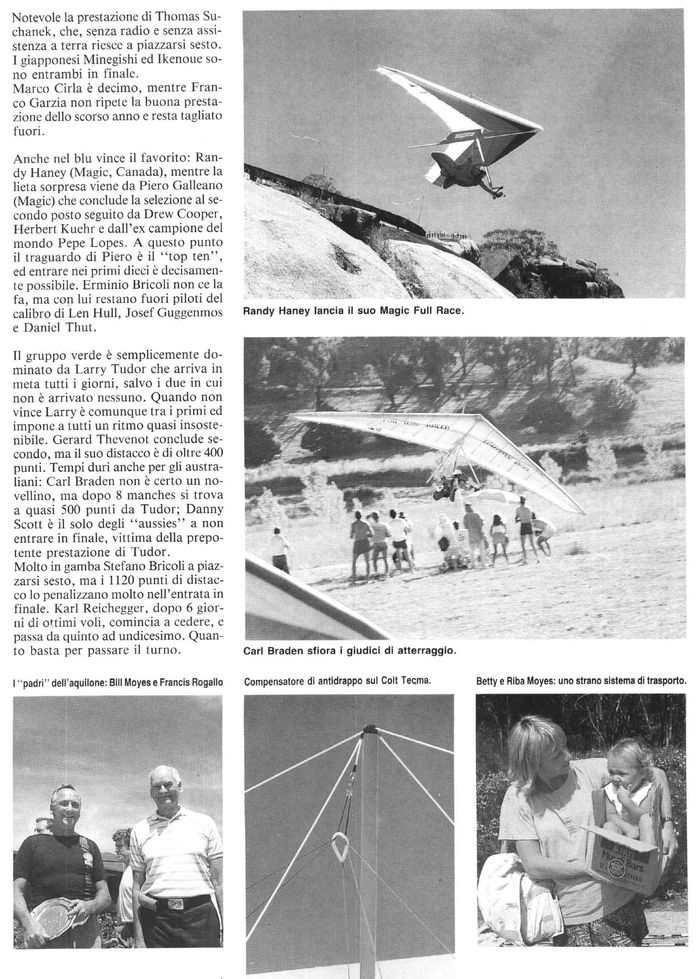 Notevole la prestazione di Thomas Suchanek, che, senza radio e senza assistenza a terra riesce a piazzarsi sesto. I giapponesi Minegishi ed Ikenoue sono entrambi in finale.
Marco Cirla è decimo, mentre Franco Garzia non ripete la buona prestazione dello scorso anno e resta tagliato fuori.

Anche nel blu vince il favorito: Randy Haney (Magic, Canada), mentre la lieta sorpresa viene da Piero Galleano (Magic) che conclude la selezione al secondo posto seguito da Drew Cooper, Herbert Kuehr e dall'ex campione del mondo Pepe Lopes. A questo punto il traguardo di Piero è il "top ten", ed entrare nei primi dieci è decisamente possibile. Erminio Bricoli non ce la fa, ma con lui restano fuori piloti del calibro di Len Hull, Josef Guggenmos e Daniel Thut.

Il gruppo verde è semplicemente dominato da Larry Tudor che arriva in meta tutti i giorni, salvo i due in cui non è arrivato nessuno. Quando non vince Larry è comunque tra i primi ed impone a tutti un ritmo quasi insostenibile. Gerard Thevenot conclude secondo, ma il suo distacco è di oltre 400 punti. Tempi duri anche per gli australiani: Carl Braden non è certo un novellino, ma dopo 8 manches si trova a quasi 500 punti da Tudor; Danny Scott è il solo degli "aussies" a non entrare in finale, vittima della prepotente prestazione di Tudor.
Molto in gamba Stefano Bricoli a piazzarsi sesto, ma i 1120 punti di distacco lo penalizzano molto nell'entrata in finale. Karl Reichegger, dopo 6 giorni di ottimi voli, comincia a cedere, e passa da quinto ad undicesimo. Quanto basta per passare il turno.

Randy Haney lancia il suo Magic Full Race.

Carl Braden sfiora i giudici di atterraggio.

I "padri" dell'aquilone: Bill Moyes e Francis Rogallo

Compensatore di antidrappo sul Colt Tecma.

Betty e Riba Moyes: uno strano sistema di trasporto.